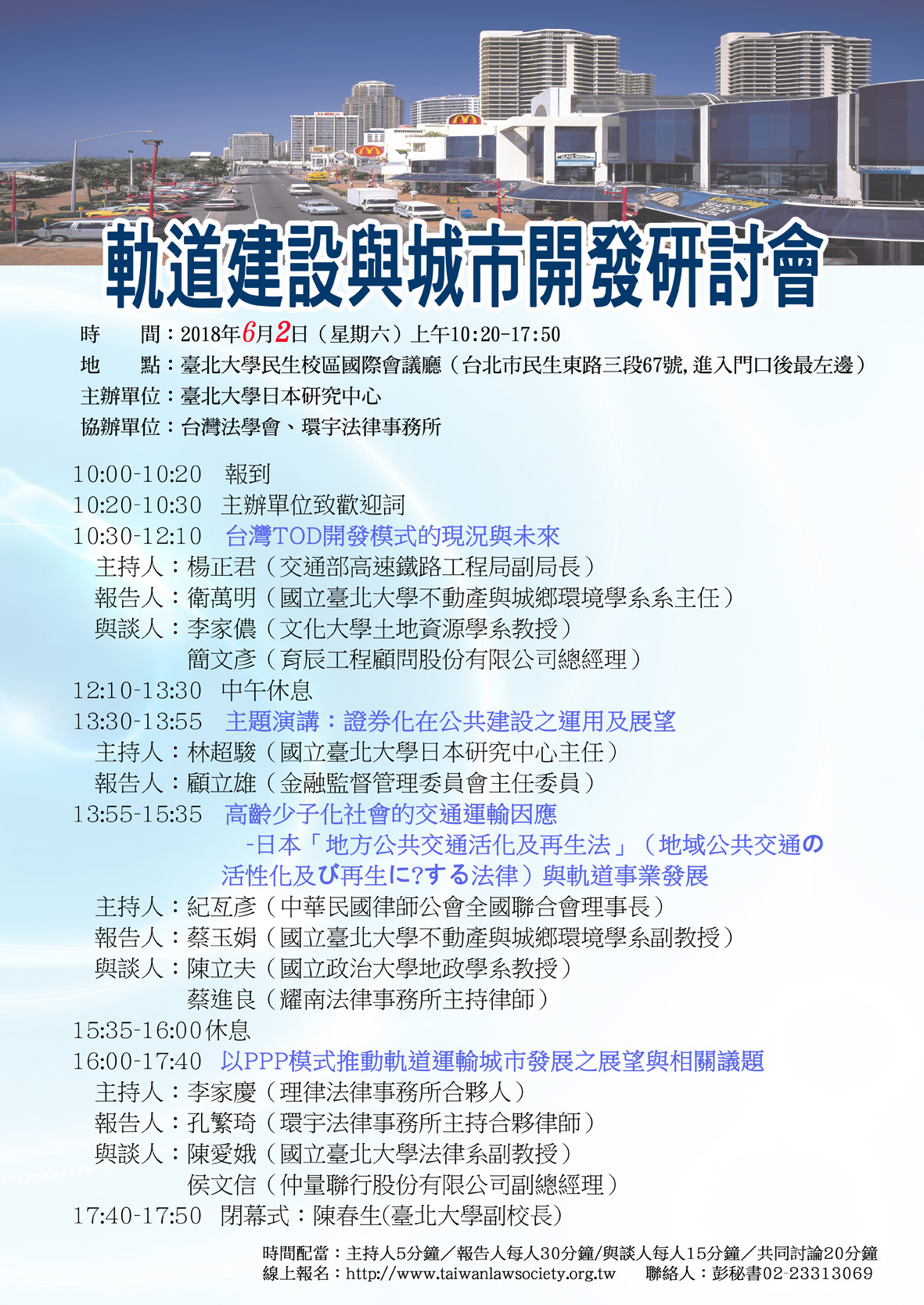 軌道建設與城市開發研討會

時　　間：2018年6月2日（星期六）上午10:20-17:50
地　　點：臺北大學民生校區國際會議廳（台北市民生東路三段67號,進入門口後最左邊）
主辦單位：臺北大學日本研究中心
協辦單位：台灣法學會、環宇法律事務所

10:00-10:20　報到
10:20-10:30　主辦單位致歡迎詞
10:30-12:10　台灣TOD開發模式的現況與未來
主持人：楊正君（交通部高速鐵路工程局副局長）
報告人：衛萬明（國立臺北大學不動產與城鄉環境學系系主任）
與談人：李家儂（文化大學土地資源學系教授）
簡文彥（育辰工程顧問股份有限公司總經理）
12:10-13:30　中午休息
13:30-13:55　主題演講：證券化在公共建設之運用及展望
主持人：林超駿（國立臺北大學日本研究中心主任）
報告人：顧立雄（金融監督管理委員會主任委員）
13:55-15:35　高齡少子化社會的交通運輸因應
-日本「地方公共交通活化及再生法」（地域公共交通の活性化及び再生に?する法律）與軌道事業發展
主持人：紀亙彥（中華民國律師公會全國聯合會理事長）
報告人：蔡玉娟（國立臺北大學不動產與城鄉環境學系副教授）
與談人：陳立夫（國立政治大學地政學系教授）
蔡進良（耀南法律事務所主持律師）
15:35-16:00休息
16:00-17:40　以PPP模式推動軌道運輸城市發展之展望與相關議題
主持人：李家慶（理律法律事務所合夥人）
報告人：孔繁琦（環宇法律事務所主持合夥律師）
與談人：陳愛娥（國立臺北大學法律系副教授）
侯文信（仲量聯行股份有限公司副總經理）
17:40-17:50　閉幕式：陳春生(臺北大學副校長)

時間配當：主持人5分鐘／報告人每人30分鐘/與談人每人15分鐘／共同討論20分鐘
線上報名：http://www.taiwanlawsociety.org.tw　聯絡人：彭秘書02-23313069